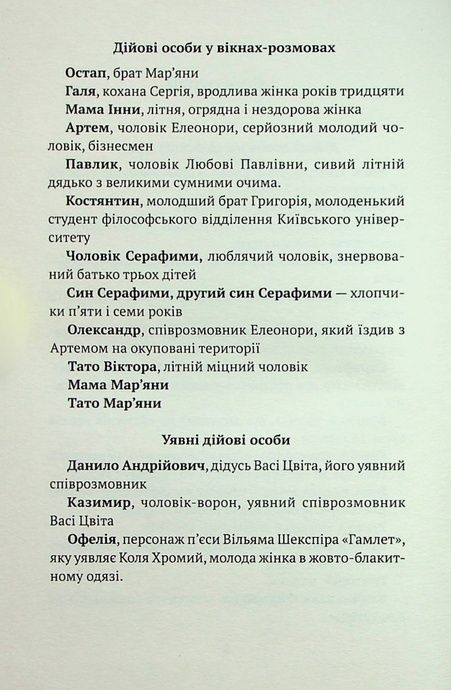 Дійові особи у вікнах-розмовах

Остап, брат Мар'яни

Галя, кохана Сергія, вродлива жінка років тридцяти

Мама Інни, літня, огрядна і нездорова жінка

Артем, чоловік Елеонори, серйозний молодий чоловік, бізнесмен

Павлик, чоловік Любові Павлівни, сивий літній дядько з великими сумними очима.

Костянтин, молодший брат Григорія, молоденький студент філософського відділення Київського університету

Чоловік Серафими, люблячий чоловік, знервований батько трьох дітей

Син Серафими, другий син Серафими — хлопчики п'яти і семи років

Олександр, співрозмовник Елеонори, який їздив з Артемом на окуповані території

Тато Віктора, літній міцний чоловік

Мама Мар'яни

Тато Мар'яни

Уявні дійові особи

Данило Андрійович, дідусь Васі Цвіта, його уявний співрозмовник

Казимир, чоловік-ворон, уявний співрозмовник Васі Цвіта

Офелія, персонаж п'єси Вільяма Шекспіра «Гамлет», яку уявляє Коля Хромий, молода жінка в жовто-блакитному одязі.